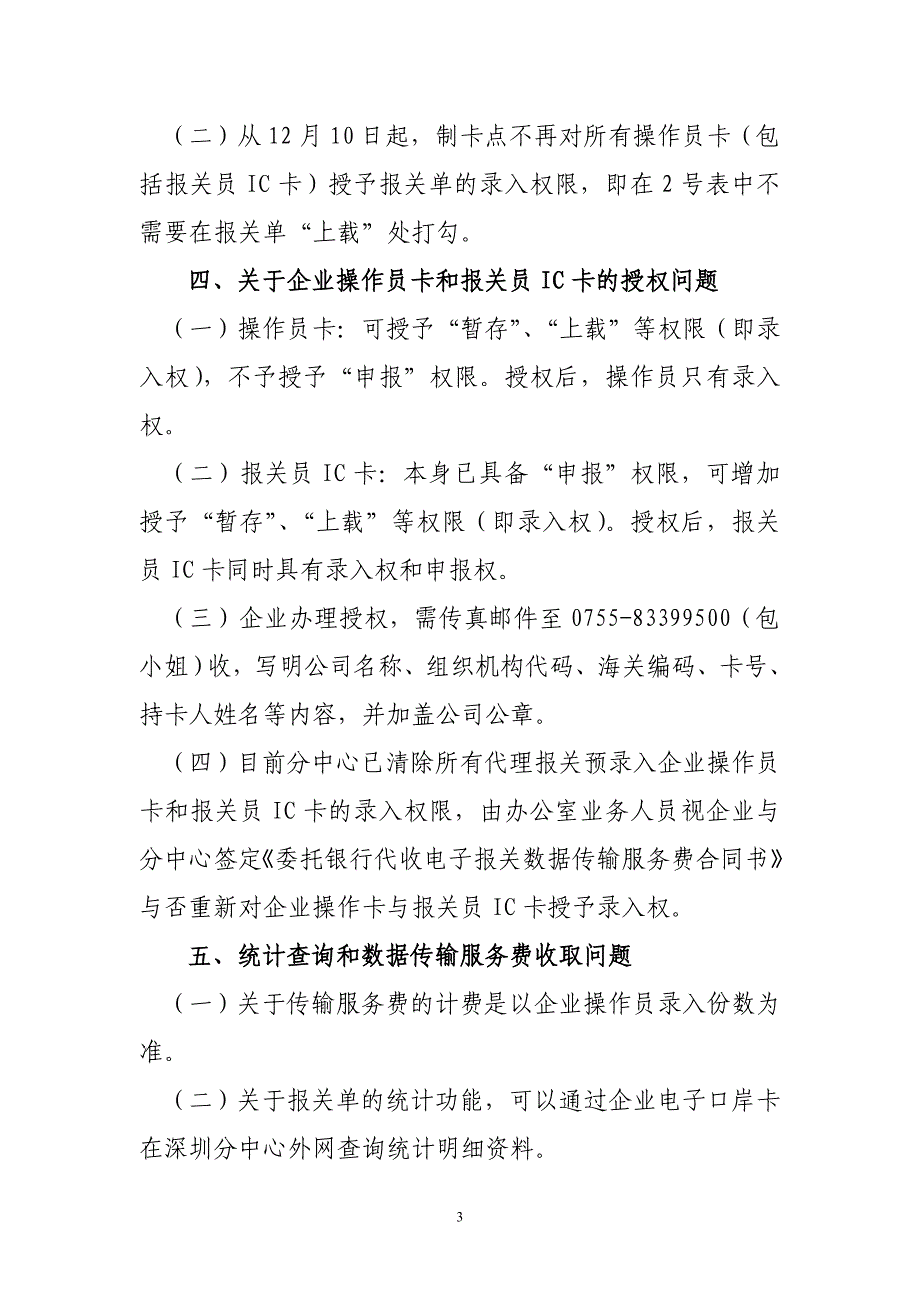 （二）从 12 月 10 日起，制卡点不再对所有操作员卡（包括报关员 IC 卡）授予报关单的录入权限，即在 2 号表中不需要在报关单“上载”处打勾。

四、关于企业操作员卡和报关员 IC 卡的授权问题

（一）操作员卡：可授予“暂存”、“上载”等权限（即录入权），不予授予“申报”权限。授权后，操作员只有录入权。

（二）报关员 IC 卡：本身已具备“申报”权限，可增加授予“暂存”、“上载”等权限（即录入权）。授权后，报关员 IC 卡同时具有录入权和申报权。

（三）企业办理授权，需传真邮件至 0755-83399500（包小姐）收，写明公司名称、组织机构代码、海关编码、卡号、持卡人姓名等内容，并加盖公司公章。

（四）目前分中心已清除所有代理报关预录入企业操作员卡和报关员 IC 卡的录入权限，由办公室业务人员视企业与分中心签定《委托银行代收电子报关数据传输服务费合同书》与否重新对企业操作卡与报关员 IC 卡授予录入权。

五、统计查询和数据传输服务费收取问题

（一）关于传输服务费的计费是以企业操作员录入份数为准。

（二）关于报关单的统计功能，可以通过企业电子口岸卡在深圳分中心外网查询统计明细资料。

3